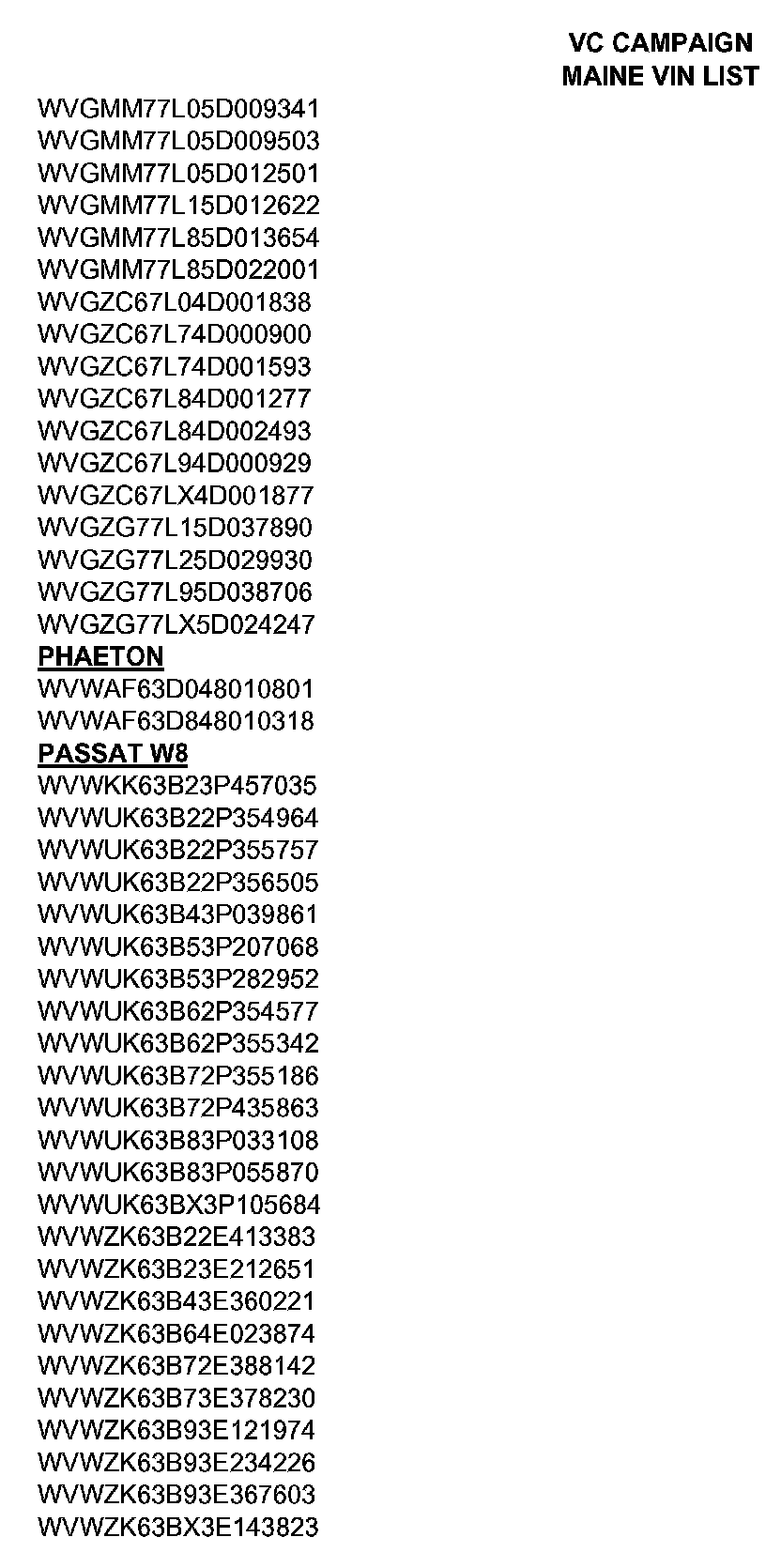 VC CAMPAIGN
MAINE VIN LIST

WVGMM77L05D009341
WVGMM77L05D009503
WVGMM77L05D012501
WVGMM77L15D012622
WVGMM77L85D013654
WVGMM77L85D022001
WVGZC67L04D001838
WVGZC67L74D000900
WVGZC67L74D001593
WVGZC67L84D001277
WVGZC67L84D002493
WVGZC67L94D000929
WVGZC67LX4D001877
WVGZG77L15D037890
WVGZG77L25D029930
WVGZG77L95D038706
WVGZG77LX5D024247

PHAETON

WVWAF63D048010801
WVWAF63D848010318

PASSAT W8

WVWKK63B23P457035
WVWUK63B22P354964
WVWUK63B22P355757
WVWUK63B22P356505
WVWUK63B43P039861
WVWUK63B53P207068
WVWUK63B53P282952
WVWUK63B62P354577
WVWUK63B62P355342
WVWUK63B72P355186
WVWUK63B72P435863
WVWUK63B83P033108
WVWUK63B83P055870
WVWUK63BX3P105684
WVWZK63B22E413383
WVWZK63B23E212651
WVWZK63B43E360221
WVWZK63B64E023874
WVWZK63B72E388142
WVWZK63B73E378230
WVWZK63B93E121974
WVWZK63B93E234226
WVWZK63B93E367603
WVWZK63BX3E143823